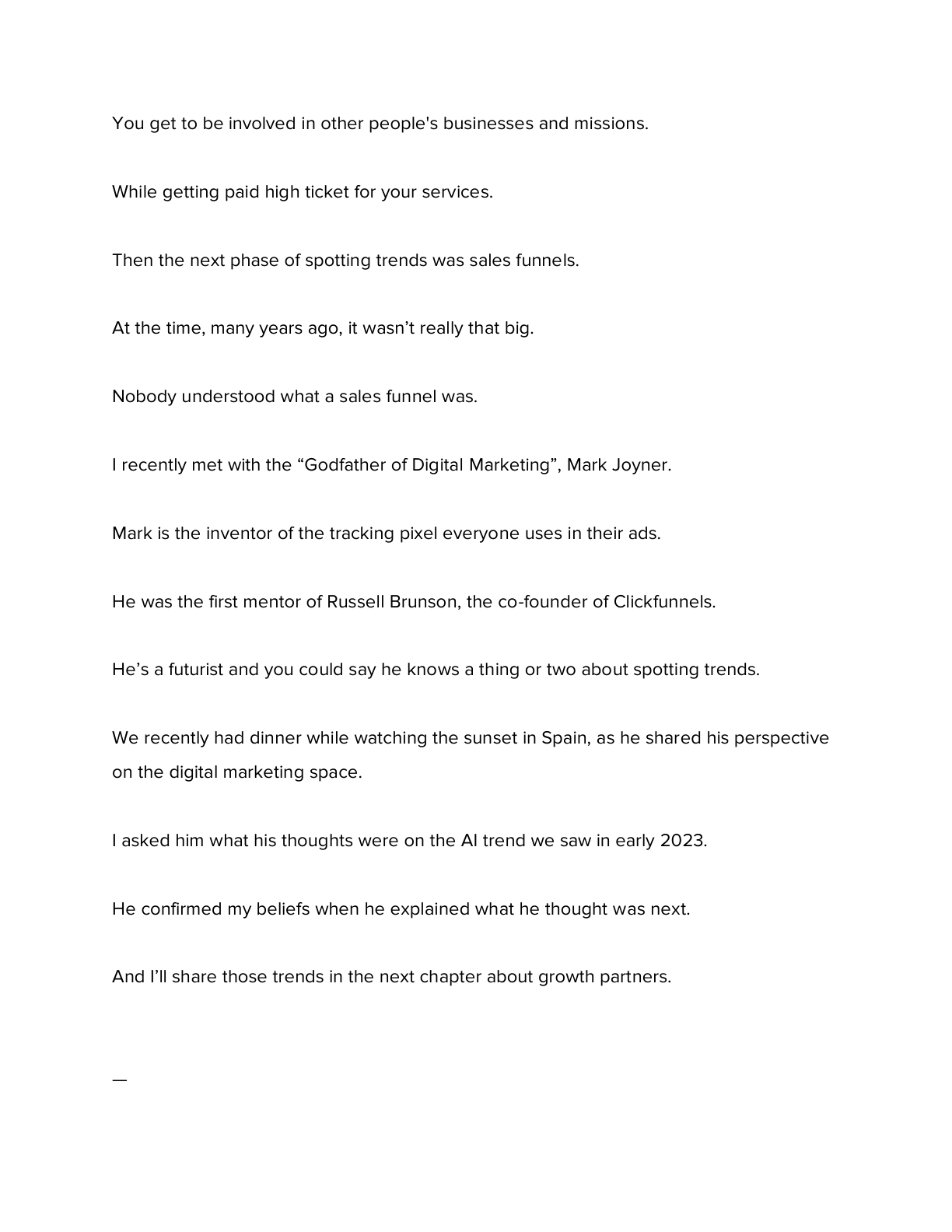 You get to be involved in other people's businesses and missions.

While getting paid high ticket for your services.

Then the next phase of spotting trends was sales funnels.

At the time, many years ago, it wasn't really that big.

Nobody understood what a sales funnel was.

I recently met with the "Godfather of Digital Marketing", Mark Joyner.

Mark is the inventor of the tracking pixel everyone uses in their ads.

He was the first mentor of Russell Brunson, the co-founder of Clickfunnels.

He's a futurist and you could say he knows a thing or two about spotting trends.

We recently had dinner while watching the sunset in Spain, as he shared his perspective on the digital marketing space.

I asked him what his thoughts were on the AI trend we saw in early 2023.

He confirmed my beliefs when he explained what he thought was next.

And I'll share those trends in the next chapter about growth partners.

—